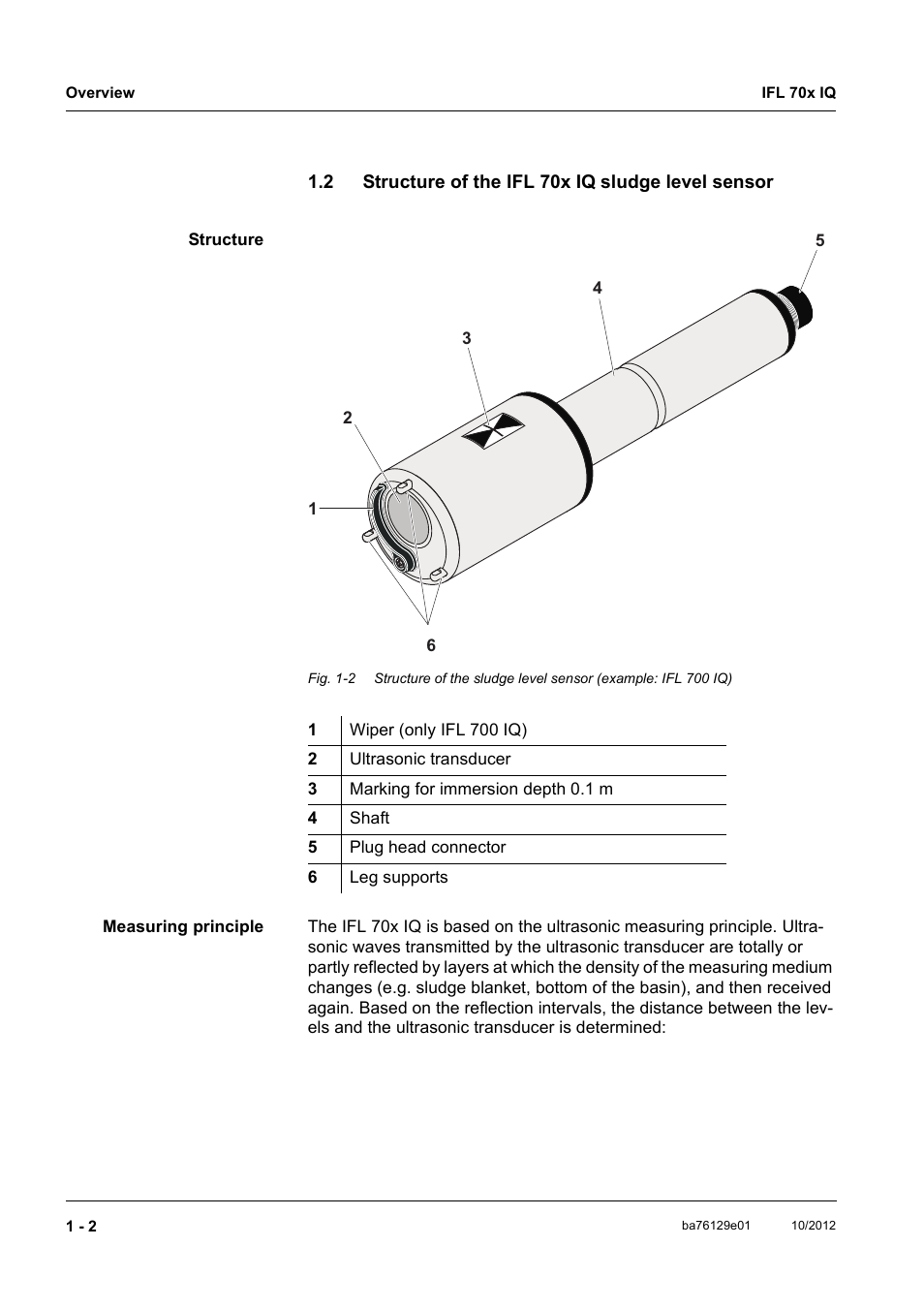 Overview

IFL 70x IQ

1.2 Structure of the IFL 70x IQ sludge level sensor

Structure

5
4
3
2
1
6

Fig. 1-2 Structure of the sludge level sensor (example: IFL 700 IQ)

| 1 | Wiper (only IFL 700 IQ) |
|---|---|
| 2 | Ultrasonic transducer |
| 3 | Marking for immersion depth 0.1 m |
| 4 | Shaft |
| 5 | Plug head connector |
| 6 | Leg supports |

Measuring principle

The IFL 70x IQ is based on the ultrasonic measuring principle. Ultrasonic waves transmitted by the ultrasonic transducer are totally or partly reflected by layers at which the density of the measuring medium changes (e.g. sludge blanket, bottom of the basin), and then received again. Based on the reflection intervals, the distance between the levels and the ultrasonic transducer is determined:

1 - 2

ba76129e01

10/2012